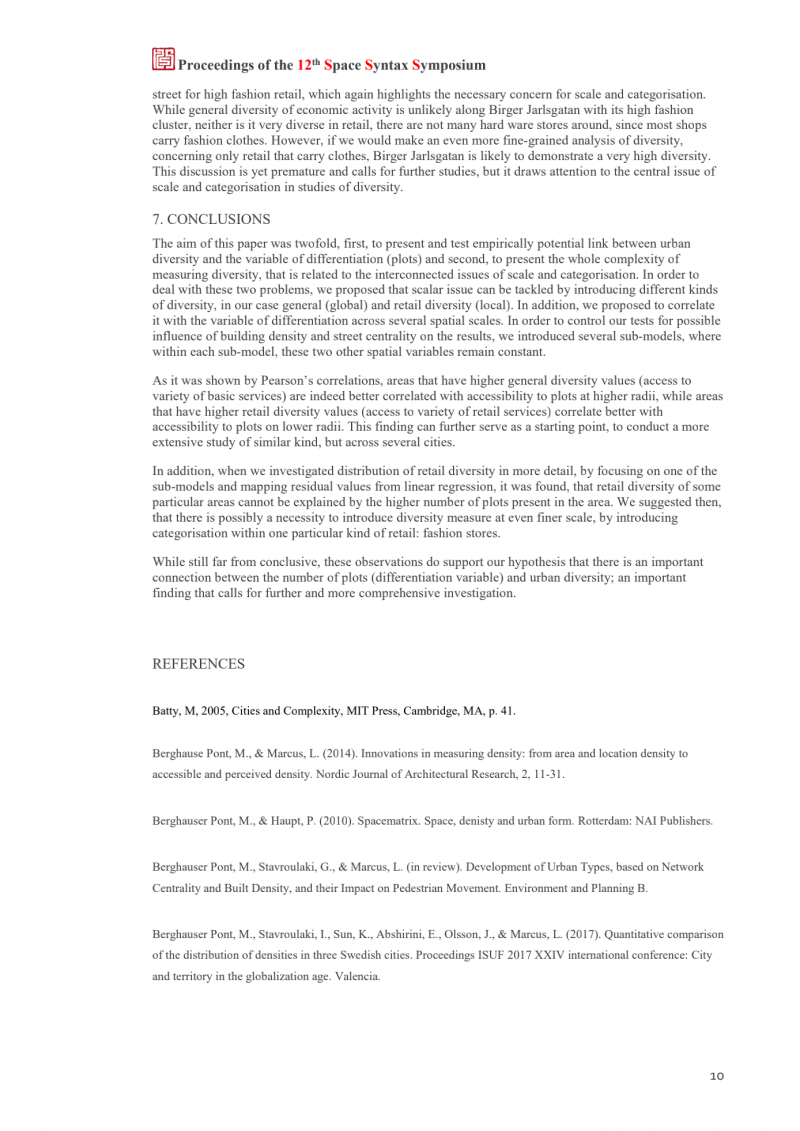 Proceedings of the 12$^{th}$ Space Syntax Symposium

street for high fashion retail, which again highlights the necessary concern for scale and categorisation. While general diversity of economic activity is unlikely along Birger Jarlsgatan with its high fashion cluster, neither is it very diverse in retail, there are not many hard ware stores around, since most shops carry fashion clothes. However, if we would make an even more fine-grained analysis of diversity, concerning only retail that carry clothes, Birger Jarlsgatan is likely to demonstrate a very high diversity. This discussion is yet premature and calls for further studies, but it draws attention to the central issue of scale and categorisation in studies of diversity.

7. CONCLUSIONS

The aim of this paper was twofold, first, to present and test empirically potential link between urban diversity and the variable of differentiation (plots) and second, to present the whole complexity of measuring diversity, that is related to the interconnected issues of scale and categorisation. In order to deal with these two problems, we proposed that scalar issue can be tackled by introducing different kinds of diversity, in our case general (global) and retail diversity (local). In addition, we proposed to correlate it with the variable of differentiation across several spatial scales. In order to control our tests for possible influence of building density and street centrality on the results, we introduced several sub-models, where within each sub-model, these two other spatial variables remain constant.

As it was shown by Pearson's correlations, areas that have higher general diversity values (access to variety of basic services) are indeed better correlated with accessibility to plots at higher radii, while areas that have higher retail diversity values (access to variety of retail services) correlate better with accessibility to plots on lower radii. This finding can further serve as a starting point, to conduct a more extensive study of similar kind, but across several cities.

In addition, when we investigated distribution of retail diversity in more detail, by focusing on one of the sub-models and mapping residual values from linear regression, it was found, that retail diversity of some particular areas cannot be explained by the higher number of plots present in the area. We suggested then, that there is possibly a necessity to introduce diversity measure at even finer scale, by introducing categorisation within one particular kind of retail: fashion stores.

While still far from conclusive, these observations do support our hypothesis that there is an important connection between the number of plots (differentiation variable) and urban diversity; an important finding that calls for further and more comprehensive investigation.

REFERENCES

Batty, M, 2005, Cities and Complexity, MIT Press, Cambridge, MA, p. 41.

Berghause Pont, M., & Marcus, L. (2014). Innovations in measuring density: from area and location density to accessible and perceived density. Nordic Journal of Architectural Research, 2, 11-31.

Berghauser Pont, M., & Haupt, P. (2010). Spacematrix. Space, denisty and urban form. Rotterdam: NAI Publishers.

Berghauser Pont, M., Stavroulaki, G., & Marcus, L. (in review). Development of Urban Types, based on Network Centrality and Built Density, and their Impact on Pedestrian Movement. Environment and Planning B.

Berghauser Pont, M., Stavroulaki, I., Sun, K., Abshirini, E., Olsson, J., & Marcus, L. (2017). Quantitative comparison of the distribution of densities in three Swedish cities. Proceedings ISUF 2017 XXIV international conference: City and territory in the globalization age. Valencia.

10